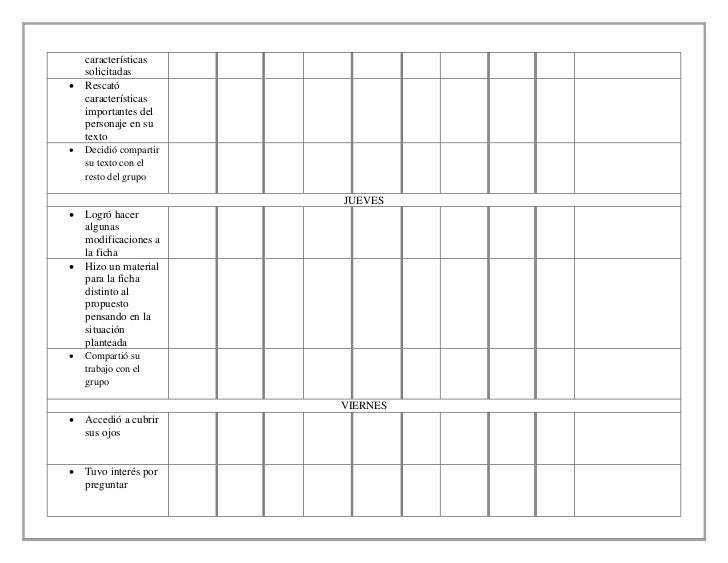 | características solicitadas | | | | | | | | | | |
|---|---|---|---|---|---|---|---|---|---|---|
| • Rescató características importantes del personaje en su texto | | | | | | | | | | |
| • Decidió compartir su texto con el resto del grupo | | | | | | | | | | |
| JUEVES | | | | | | | | | | |
| • Logró hacer algunas modificaciones a la ficha | | | | | | | | | | |
| • Hizo un material para la ficha distinto al propuesto pensando en la situación planteada | | | | | | | | | | |
| • Compartió su trabajo con el grupo | | | | | | | | | | |
| VIERNES | | | | | | | | | | |
| • Accedió a cubrir sus ojos | | | | | | | | | | |
| • Tuvo interés por preguntar | | | | | | | | | | |